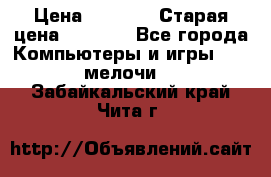 Цена Старая цена Все города Компьютеры и игры мелочи Забайкальский край Чита г

http://Объявлений.сайт